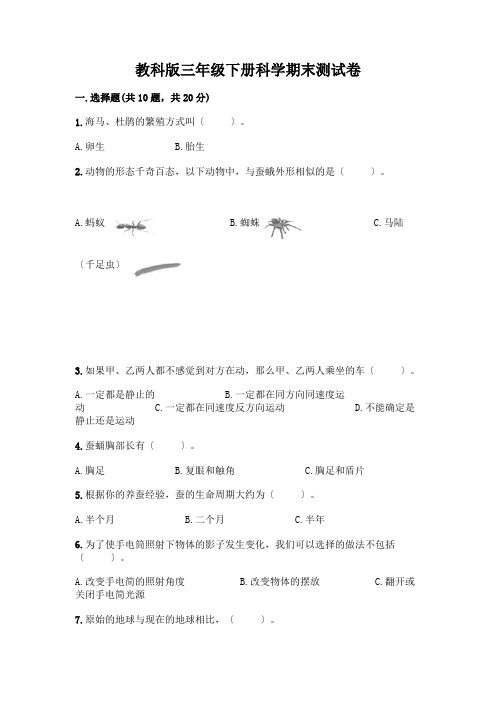 教科版三年级下册科学期末测试卷

一.选择题(共10题，共20分)

1.海马、杜鹃的繁殖方式叫（　　）。

A.卵生　　B.胎生

2.动物的形态千奇百态，以下动物中，与蚕蛾外形相似的是（　　）。

A.蚂蚁　　B.蜘蛛　　C.马陆（千足虫）

3.如果甲、乙两人都不感觉到对方在动，那么甲、乙两人乘坐的车（　　）。

A.一定都是静止的　　B.一定都在同方向同速度运动　　C.一定都在同速度反方向运动　　D.不能确定是静止还是运动

4.蚕蛹胸部长有（　　）。

A.胸足　　B.复眼和触角　　C.胸足和盾片

5.根据你的养蚕经验，蚕的生命周期大约为（　　）。

A.半个月　　B.二个月　　C.半年

6.为了使手电筒照射下物体的影子发生变化，我们可以选择的做法不包括（　　）。

A.改变手电筒的照射角度　　B.改变物体的摆放　　C.翻开或关闭手电筒光源

7.原始的地球与现在的地球相比，（　　）。